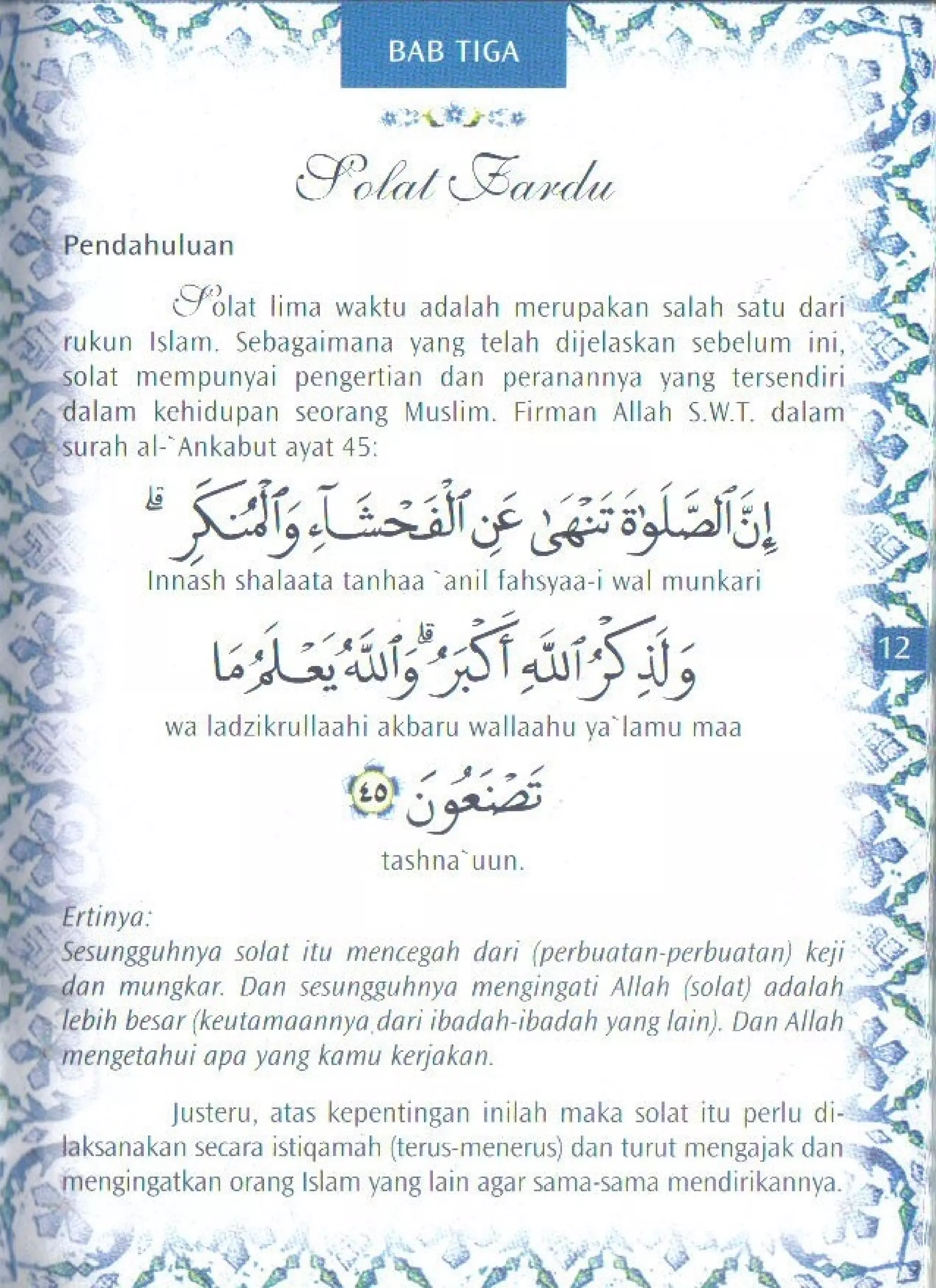 BAB TIGA

Solat Fardu

Pendahuluan

Solat lima waktu adalah merupakan salah satu dari rukun Islam. Sebagaimana yang telah dijelaskan sebelum ini, solat mempunyai pengertian dan peranannya yang tersendiri dalam kehidupan seorang Muslim. Firman Allah S.W.T. dalam surah al-`Ankabut ayat 45:

إِنَّ ٱلصَّلَوٰةَ تَنْهَىٰ عَنِ ٱلْفَحْشَآءِ وَٱلْمُنكَرِ ۗ

Innash shalaata tanhaa `anil fahsyaa-i wal munkari

وَلَذِكْرُ ٱللَّهِ أَكْبَرُ ۗ وَٱللَّهُ يَعْلَمُ مَا

wa ladzikrullaahi akbaru wallaahu ya`lamu maa

تَصْنَعُونَ ٤٥

tashna`uun.

12

Ertinya:
Sesungguhnya solat itu mencegah dari (perbuatan-perbuatan) keji dan mungkar. Dan sesungguhnya mengingati Allah (solat) adalah lebih besar (keutamaannya dari ibadah-ibadah yang lain). Dan Allah mengetahui apa yang kamu kerjakan.

Justeru, atas kepentingan inilah maka solat itu perlu dilaksanakan secara istiqamah (terus-menerus) dan turut mengajak dan mengingatkan orang Islam yang lain agar sama-sama mendirikannya.